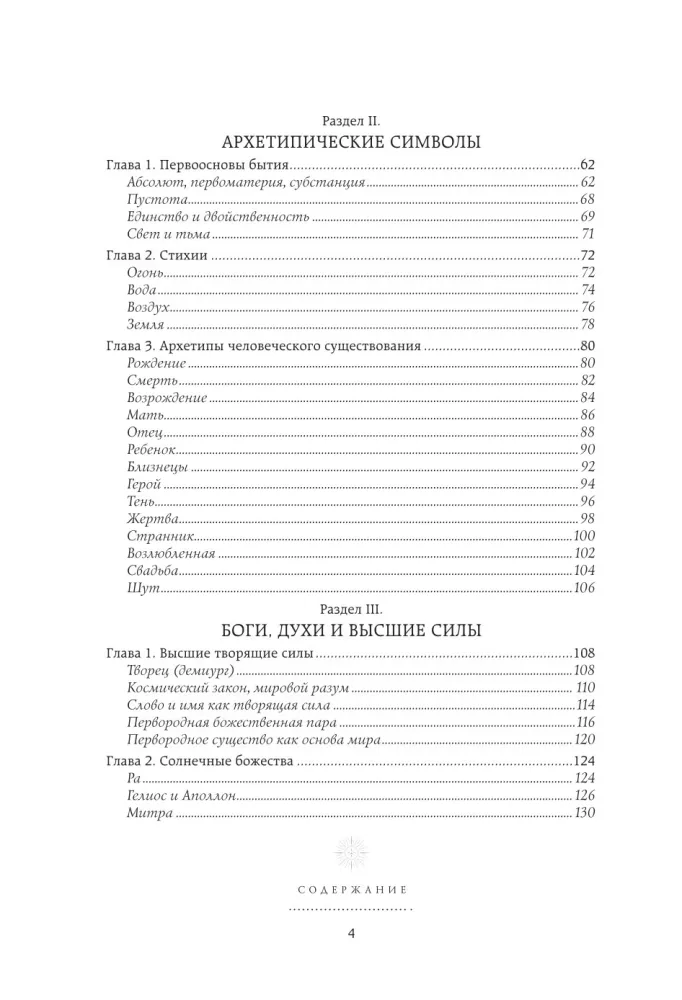 Раздел II.
АРХЕТИПИЧЕСКИЕ СИМВОЛЫ

Глава 1. Первоосновы бытия 62
Абсолют, первоматерия, субстанция 62
Пустота 68
Единство и двойственность 69
Свет и тьма 71

Глава 2. Стихии 72
Огонь 72
Вода 74
Воздух 76
Земля 78

Глава 3. Архетипы человеческого существования 80
Рождение 80
Смерть 82
Возрождение 84
Мать 86
Отец 88
Ребенок 90
Близнецы 92
Герой 94
Тень 96
Жертва 98
Странник 100
Возлюбленная 102
Свадьба 104
Шут 106

Раздел III.
БОГИ, ДУХИ И ВЫСШИЕ СИЛЫ

Глава 1. Высшие творящие силы 108
Творец (демиург) 108
Космический закон, мировой разум 110
Слово и имя как творящая сила 114
Первородная божественная пара 116
Первородное существо как основа мира 120

Глава 2. Солнечные божества 124
Ра 124
Гелиос и Аполлон 126
Митра 130

СОДЕРЖАНИЕ

4